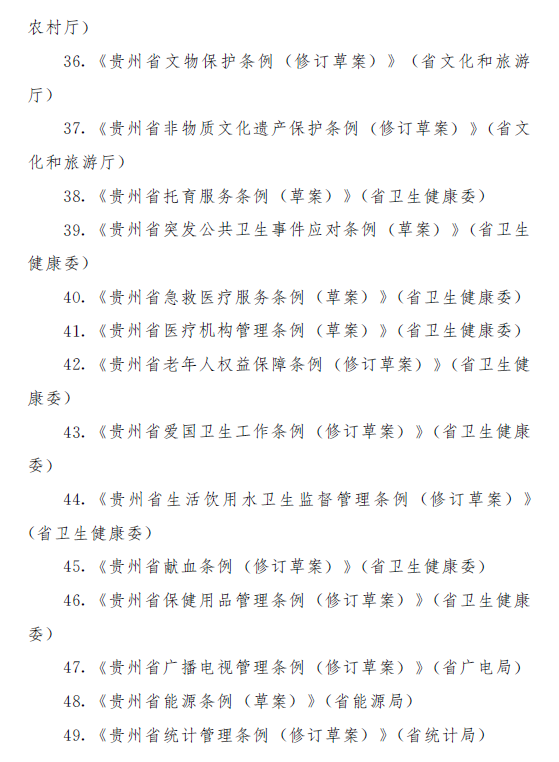 农村厅）

36.《贵州省文物保护条例（修订草案）》（省文化和旅游厅）

37.《贵州省非物质文化遗产保护条例（修订草案）》（省文化和旅游厅）

38.《贵州省托育服务条例（草案）》（省卫生健康委）

39.《贵州省突发公共卫生事件应对条例（草案）》（省卫生健康委）

40.《贵州省急救医疗服务条例（草案）》（省卫生健康委）

41.《贵州省医疗机构管理条例（草案）》（省卫生健康委）

42.《贵州省老年人权益保障条例（修订草案）》（省卫生健康委）

43.《贵州省爱国卫生工作条例（修订草案）》（省卫生健康委）

44.《贵州省生活饮用水卫生监督管理条例（修订草案）》（省卫生健康委）

45.《贵州省献血条例（修订草案）》（省卫生健康委）

46.《贵州省保健用品管理条例（修订草案）》（省卫生健康委）

47.《贵州省广播电视管理条例（修订草案）》（省广电局）

48.《贵州省能源条例（草案）》（省能源局）

49.《贵州省统计管理条例（修订草案）》（省统计局）